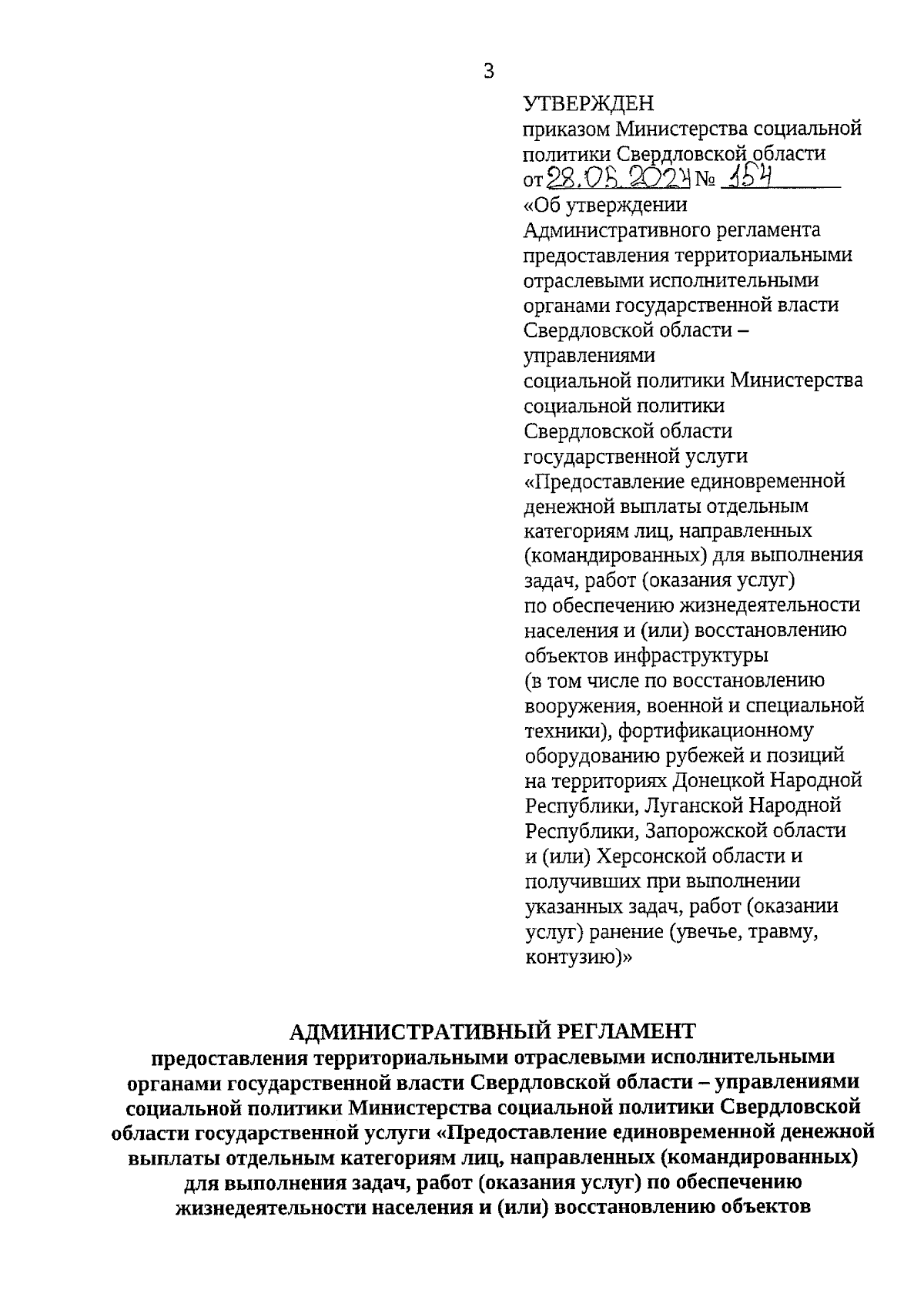 3

УТВЕРЖДЕН
приказом Министерства социальной политики Свердловской области
от 28.05.2024 № 154
«Об утверждении Административного регламента предоставления территориальными отраслевыми исполнительными органами государственной власти Свердловской области – управлениями социальной политики Министерства социальной политики Свердловской области государственной услуги «Предоставление единовременной денежной выплаты отдельным категориям лиц, направленных (командированных) для выполнения задач, работ (оказания услуг) по обеспечению жизнедеятельности населения и (или) восстановлению объектов инфраструктуры (в том числе по восстановлению вооружения, военной и специальной техники), фортификационному оборудованию рубежей и позиций на территориях Донецкой Народной Республики, Луганской Народной Республики, Запорожской области и (или) Херсонской области и получивших при выполнении указанных задач, работ (оказании услуг) ранение (увечье, травму, контузию)»

АДМИНИСТРАТИВНЫЙ РЕГЛАМЕНТ
предоставления территориальными отраслевыми исполнительными органами государственной власти Свердловской области – управлениями социальной политики Министерства социальной политики Свердловской области государственной услуги «Предоставление единовременной денежной выплаты отдельным категориям лиц, направленных (командированных) для выполнения задач, работ (оказания услуг) по обеспечению жизнедеятельности населения и (или) восстановлению объектов